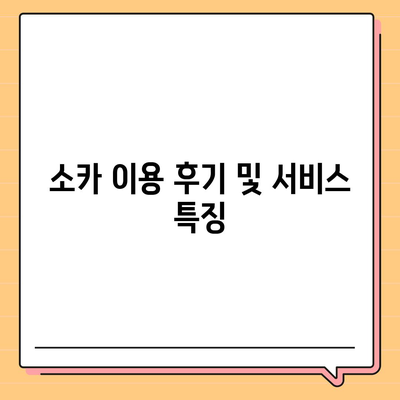 소카 이용 후기 및 서비스 특징